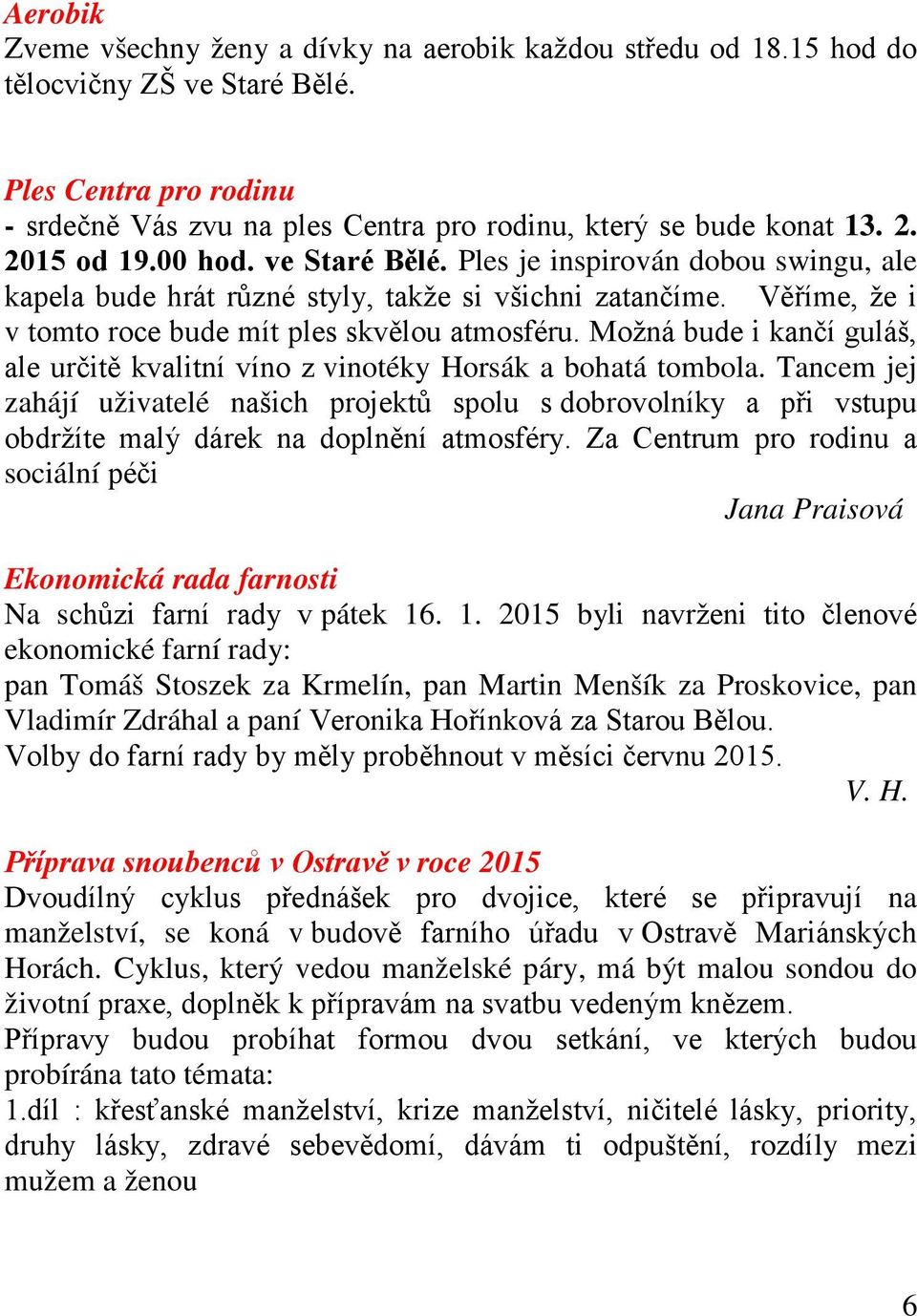 Aerobik
Zveme všechny ženy a dívky na aerobik každou středu od 18.15 hod do tělocvičny ZŠ ve Staré Bělé.

Ples Centra pro rodinu
- srdečně Vás zvu na ples Centra pro rodinu, který se bude konat 13. 2. 2015 od 19.00 hod. ve Staré Bělé. Ples je inspirován dobou swingu, ale kapela bude hrát různé styly, takže si všichni zatančíme. Věříme, že i v tomto roce bude mít ples skvělou atmosféru. Možná bude i kančí guláš, ale určitě kvalitní víno z vinotéky Horsák a bohatá tombola. Tancem jej zahájí uživatelé našich projektů spolu s dobrovolníky a při vstupu obdržíte malý dárek na doplnění atmosféry. Za Centrum pro rodinu a sociální péči

Jana Praisová

Ekonomická rada farnosti
Na schůzi farní rady v pátek 16. 1. 2015 byli navrženi tito členové ekonomické farní rady:
pan Tomáš Stoszek za Krmelín, pan Martin Menšík za Proskovice, pan Vladimír Zdráhal a paní Veronika Hořínková za Starou Bělou.
Volby do farní rady by měly proběhnout v měsíci červnu 2015.

V. H.

Příprava snoubenců v Ostravě v roce 2015
Dvoudílný cyklus přednášek pro dvojice, které se připravují na manželství, se koná v budově farního úřadu v Ostravě Mariánských Horách. Cyklus, který vedou manželské páry, má být malou sondou do životní praxe, doplněk k přípravám na svatbu vedeným knězem.
Přípravy budou probíhat formou dvou setkání, ve kterých budou probírána tato témata:
1.díl : křesťanské manželství, krize manželství, ničitelé lásky, priority, druhy lásky, zdravé sebevědomí, dávám ti odpuštění, rozdíly mezi mužem a ženou

6